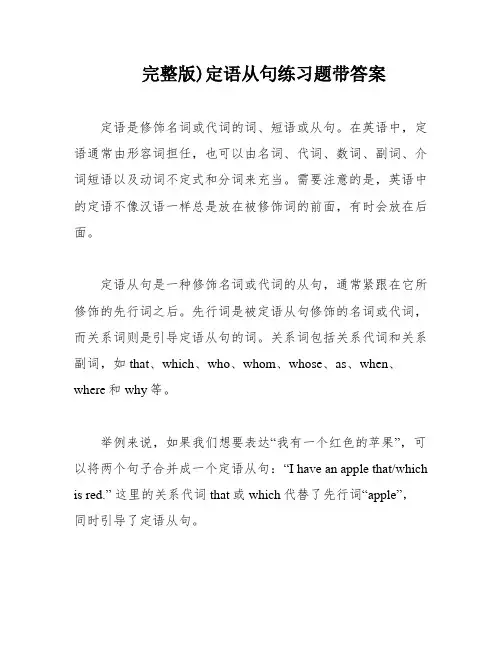 完整版)定语从句练习题带答案

定语是修饰名词或代词的词、短语或从句。在英语中，定语通常由形容词担任，也可以由名词、代词、数词、副词、介词短语以及动词不定式和分词来充当。需要注意的是，英语中的定语不像汉语一样总是放在被修饰词的前面，有时会放在后面。

定语从句是一种修饰名词或代词的从句，通常紧跟在它所修饰的先行词之后。先行词是被定语从句修饰的名词或代词，而关系词则是引导定语从句的词。关系词包括关系代词和关系副词，如 that、which、who、whom、whose、as、when、where 和 why 等。

举例来说，如果我们想要表达“我有一个红色的苹果”，可以将两个句子合并成一个定语从句：“I have an apple that/which is red.” 这里的关系代词 that 或 which 代替了先行词“apple”，同时引导了定语从句。